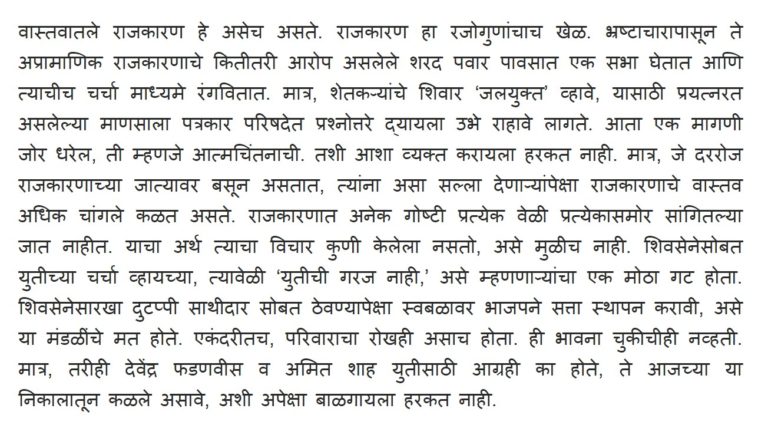 वास्तवातले राजकारण हे असेच असते. राजकारण हा रजोगुणांचाच खेळ. भ्रष्टाचारापासून ते अप्रामाणिक राजकारणाचे कितीतरी आरोप असलेले शरद पवार पावसात एक सभा घेतात आणि त्याचीच चर्चा माध्यमे रंगवितात. मात्र, शेतकऱ्यांचे शिवार 'जलयुक्त' व्हावे, यासाठी प्रयत्नरत असलेल्या माणसाला पत्रकार परिषदेत प्रश्नोत्तरे द्यायला उभे राहावे लागते. आता एक मागणी जोर धरेल, ती म्हणजे आत्मचिंतनाची. तशी आशा व्यक्त करायला हरकत नाही. मात्र, जे दररोज राजकारणाच्या जात्यावर बसून असतात, त्यांना असा सल्ला देणाऱ्यांपेक्षा राजकारणाचे वास्तव अधिक चांगले कळत असते. राजकारणात अनेक गोष्टी प्रत्येक वेळी प्रत्येकासमोर सांगितल्या जात नाहीत. याचा अर्थ त्याचा विचार कुणी केलेला नसतो, असे मुळीच नाही. शिवसेनेसोबत युतीच्या चर्चा व्हायच्या, त्यावेळी 'युतीची गरज नाही,' असे म्हणणाऱ्यांचा एक मोठा गट होता. शिवसेनेसारखा दुटप्पी साथीदार सोबत ठेवण्यापेक्षा स्वबळावर भाजपने सत्ता स्थापन करावी, असे या मंडळींचे मत होते. एकंदरीतच, परिवाराचा रोखही असाच होता. ही भावना चुकीचीही नव्हती. मात्र, तरीही देवेंद्र फडणवीस व अमित शाह युतीसाठी आग्रही का होते, ते आजच्या या निकालातून कळले असावे, अशी अपेक्षा बाळगायला हरकत नाही.